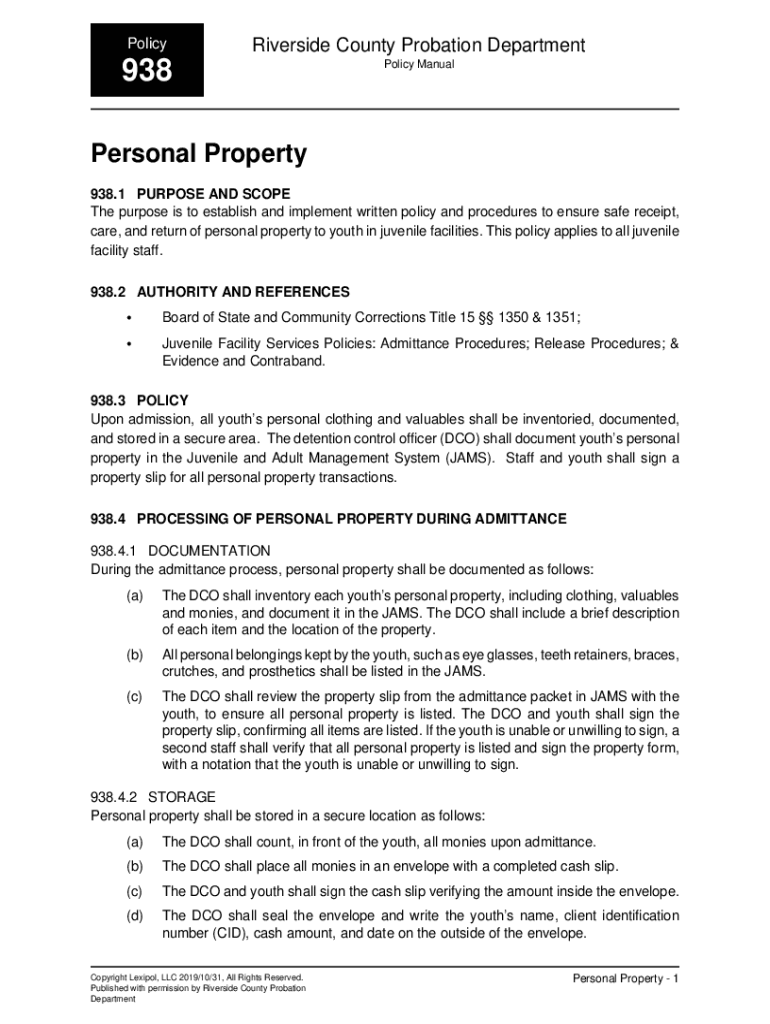 Policy
938

Riverside County Probation Department
Policy Manual

Personal Property

938.1 PURPOSE AND SCOPE
The purpose is to establish and implement written policy and procedures to ensure safe receipt, care, and return of personal property to youth in juvenile facilities. This policy applies to all juvenile facility staff.

938.2 AUTHORITY AND REFERENCES
• Board of State and Community Corrections Title 15 §§ 1350 & 1351;
• Juvenile Facility Services Policies: Admittance Procedures; Release Procedures; & Evidence and Contraband.

938.3 POLICY
Upon admission, all youth's personal clothing and valuables shall be inventoried, documented, and stored in a secure area. The detention control officer (DCO) shall document youth's personal property in the Juvenile and Adult Management System (JAMS). Staff and youth shall sign a property slip for all personal property transactions.

938.4 PROCESSING OF PERSONAL PROPERTY DURING ADMITTANCE

938.4.1 DOCUMENTATION
During the admittance process, personal property shall be documented as follows:
(a) The DCO shall inventory each youth's personal property, including clothing, valuables and monies, and document it in the JAMS. The DCO shall include a brief description of each item and the location of the property.
(b) All personal belongings kept by the youth, such as eye glasses, teeth retainers, braces, crutches, and prosthetics shall be listed in the JAMS.
(c) The DCO shall review the property slip from the admittance packet in JAMS with the youth, to ensure all personal property is listed. The DCO and youth shall sign the property slip, confirming all items are listed. If the youth is unable or unwilling to sign, a second staff shall verify that all personal property is listed and sign the property form, with a notation that the youth is unable or unwilling to sign.

938.4.2 STORAGE
Personal property shall be stored in a secure location as follows:
(a) The DCO shall count, in front of the youth, all monies upon admittance.
(b) The DCO shall place all monies in an envelope with a completed cash slip.
(c) The DCO and youth shall sign the cash slip verifying the amount inside the envelope.
(d) The DCO shall seal the envelope and write the youth's name, client identification number (CID), cash amount, and date on the outside of the envelope.

Copyright Lexipol, LLC 2019/10/31, All Rights Reserved.
Published with permission by Riverside County Probation Department

Personal Property - 1